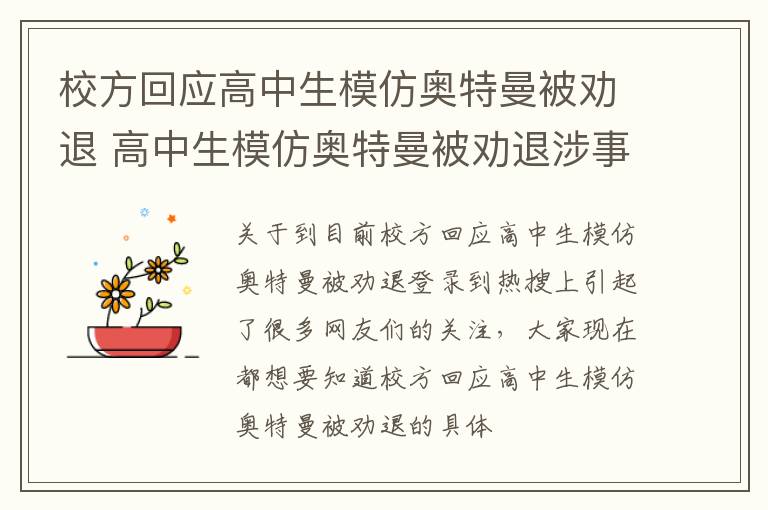 校方回应高中生模仿奥特曼被劝退 高中生模仿奥特曼被劝退涉事

关于到目前校方回应高中生模仿奥特曼被劝退登录到热搜上引起了很多网友们的关注，大家现在都想要知道校方回应高中生模仿奥特曼被劝退的具体